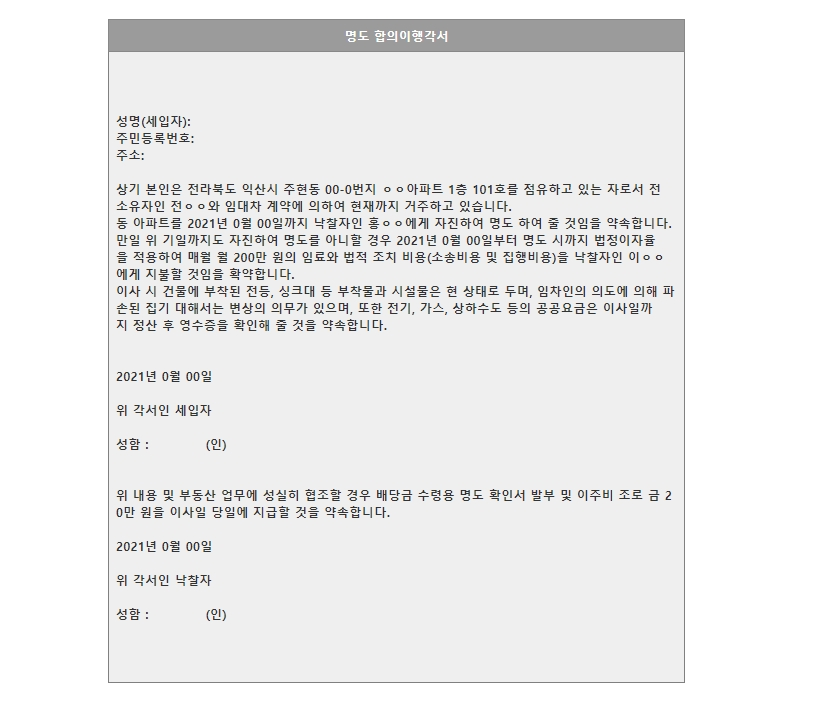 명도 합의이행각서

성명(세입자):
주민등록번호:
주소:

상기 본인은 전라북도 익산시 주현동 00-0번지 ㅇㅇ아파트 1층 101호를 점유하고 있는 자로서 전 소유자인 전ㅇㅇ와 임대차 계약에 의하여 현재까지 거주하고 있습니다.
동 아파트를 2021년 0월 00일까지 낙찰자인 홍ㅇㅇ에게 자진하여 명도 하여 줄 것임을 약속합니다.
만일 위 기일까지도 자진하여 명도를 아니할 경우 2021년 0월 00일부터 명도 시까지 법정이자율을 적용하여 매월 월 200만 원의 임료와 법적 조치 비용(소송비용 및 집행비용)을 낙찰자인 이ㅇㅇ에게 지불할 것임을 확약합니다.
이사 시 건물에 부착된 전등, 싱크대 등 부착물과 시설물은 현 상태로 두며, 임차인의 의도에 의해 파손된 집기 대해서는 변상의 의무가 있으며, 또한 전기, 가스, 상하수도 등의 공공요금은 이사일까지 정산 후 영수증을 확인해 줄 것을 약속합니다.

2021년 0월 00일

위 각서인 세입자

성함 : (인)

위 내용 및 부동산 업무에 성실히 협조할 경우 배당금 수령용 명도 확인서 발부 및 이주비 조로 금 20만 원을 이사일 당일에 지급할 것을 약속합니다.

2021년 0월 00일

위 각서인 낙찰자

성함 : (인)